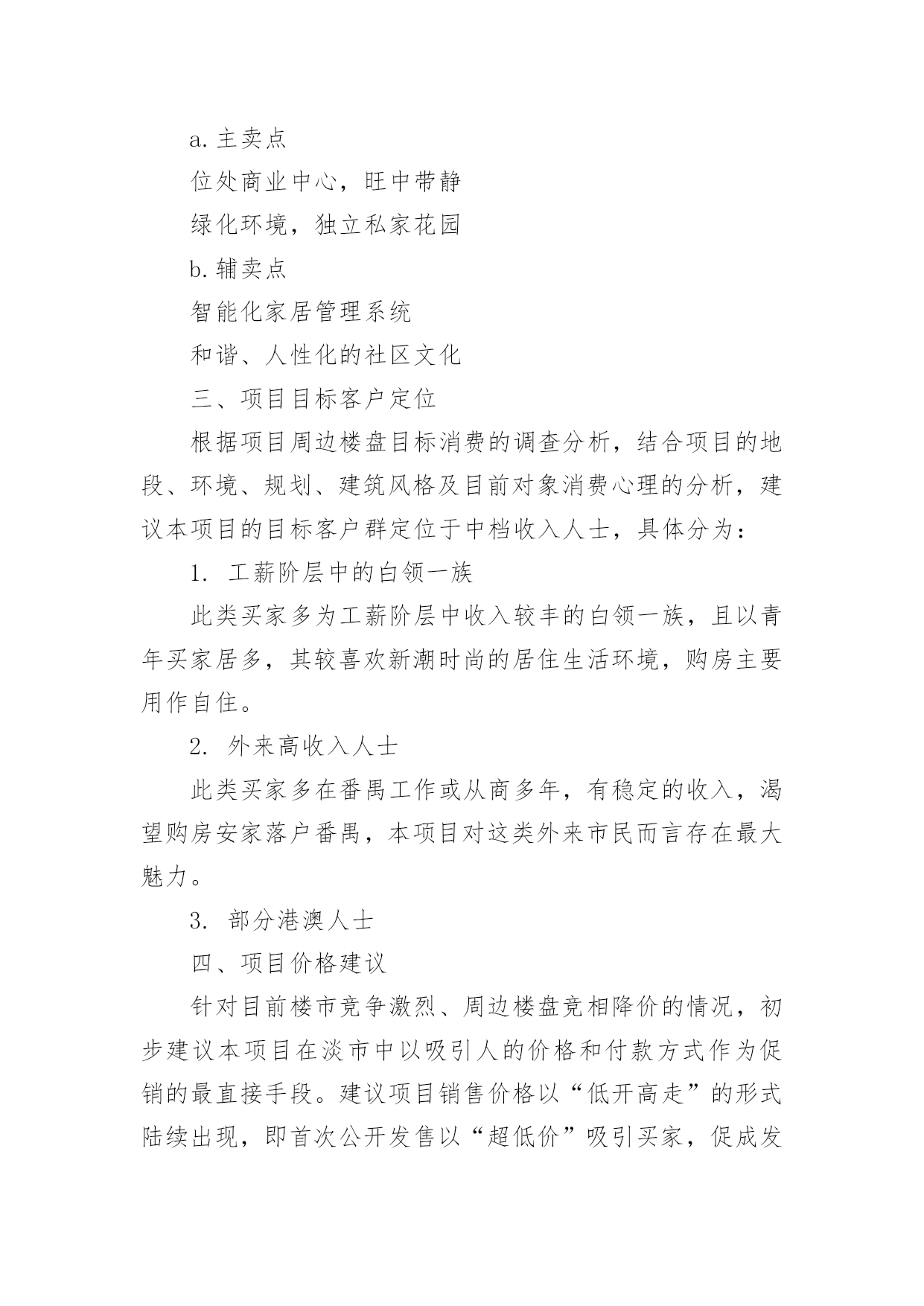 a. 主卖点

位处商业中心，旺中带静

绿化环境，独立私家花园

b. 辅卖点

智能化家居管理系统

和谐、人性化的社区文化

三、项目目标客户定位

根据项目周边楼盘目标消费的调查分析，结合项目的地段、环境、规划、建筑风格及目前对象消费心理的分析，建议本项目的目标客户群定位于中档收入人士，具体分为：

1. 工薪阶层中的白领一族

此类买家多为工薪阶层中收入较丰的白领一族，且以青年买家居多，其较喜欢新潮时尚的居住生活环境，购房主要用作自住。

2. 外来高收入人士

此类买家多在番禺工作或从商多年，有稳定的收入，渴望购房安家落户番禺，本项目对这类外来市民而言存在最大魅力。

3. 部分港澳人士

四、项目价格建议

针对目前楼市竞争激烈、周边楼盘竞相降价的情况，初步建议本项目在淡市中以吸引人的价格和付款方式作为促销的最直接手段。建议项目销售价格以“低开高走”的形式陆续出现，即首次公开发售以“超低价”吸引买家，促成发